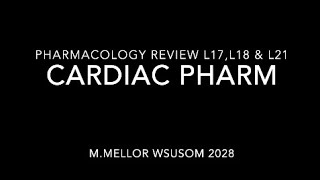 PHARMACOLOGY REVIEW L17,L18 & L21
CARDIAC PHARM

M.MELLOR WSUSOM 2028